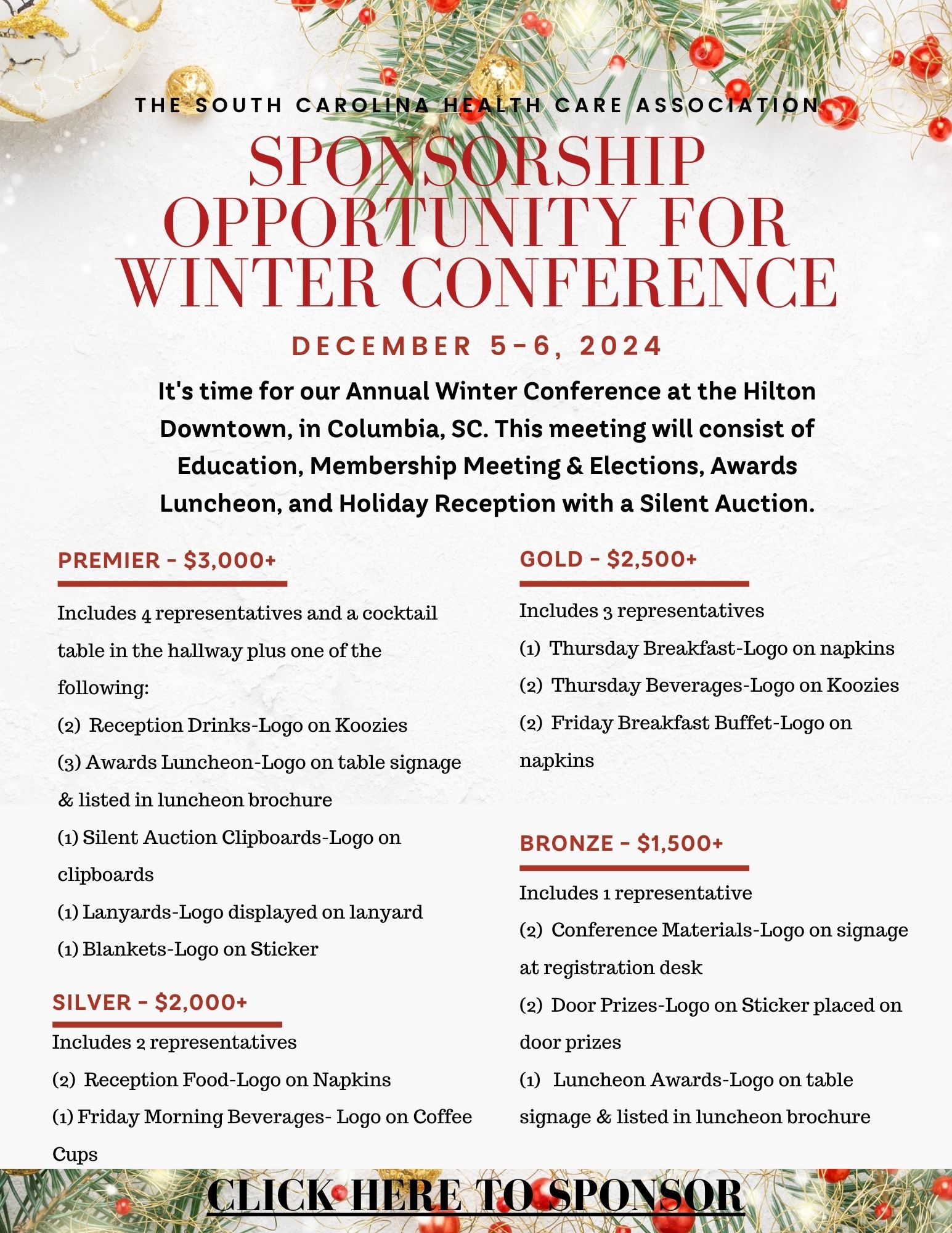 THE SOUTH CAROLINA HEALTH CARE ASSOCIATION

SPONSORSHIP OPPORTUNITY FOR WINTER CONFERENCE

DECEMBER 5-6, 2024

It's time for our Annual Winter Conference at the Hilton Downtown, in Columbia, SC. This meeting will consist of Education, Membership Meeting & Elections, Awards Luncheon, and Holiday Reception with a Silent Auction.

PREMIER - $3,000+

Includes 4 representatives and a cocktail table in the hallway plus one of the following:
(2) Reception Drinks-Logo on Koozies
(3) Awards Luncheon-Logo on table signage & listed in luncheon brochure
(1) Silent Auction Clipboards-Logo on clipboards
(1) Lanyards-Logo displayed on lanyard
(1) Blankets-Logo on Sticker

SILVER - $2,000+

Includes 2 representatives
(2) Reception Food-Logo on Napkins
(1) Friday Morning Beverages- Logo on Coffee Cups

GOLD - $2,500+

Includes 3 representatives
(1) Thursday Breakfast-Logo on napkins
(2) Thursday Beverages-Logo on Koozies
(2) Friday Breakfast Buffet-Logo on napkins

BRONZE - $1,500+

Includes 1 representative
(2) Conference Materials-Logo on signage at registration desk
(2) Door Prizes-Logo on Sticker placed on door prizes
(1) Luncheon Awards-Logo on table signage & listed in luncheon brochure

CLICK HERE TO SPONSOR